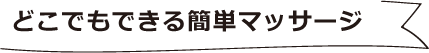 どこでもできる簡単マッサージ